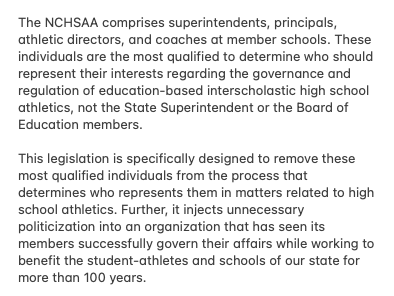 The NCHSAA comprises superintendents, principals, athletic directors, and coaches at member schools. These individuals are the most qualified to determine who should represent their interests regarding the governance and regulation of education-based interscholastic high school athletics, not the State Superintendent or the Board of Education members.

This legislation is specifically designed to remove these most qualified individuals from the process that determines who represents them in matters related to high school athletics. Further, it injects unnecessary politicization into an organization that has seen its members successfully govern their affairs while working to benefit the student-athletes and schools of our state for more than 100 years.